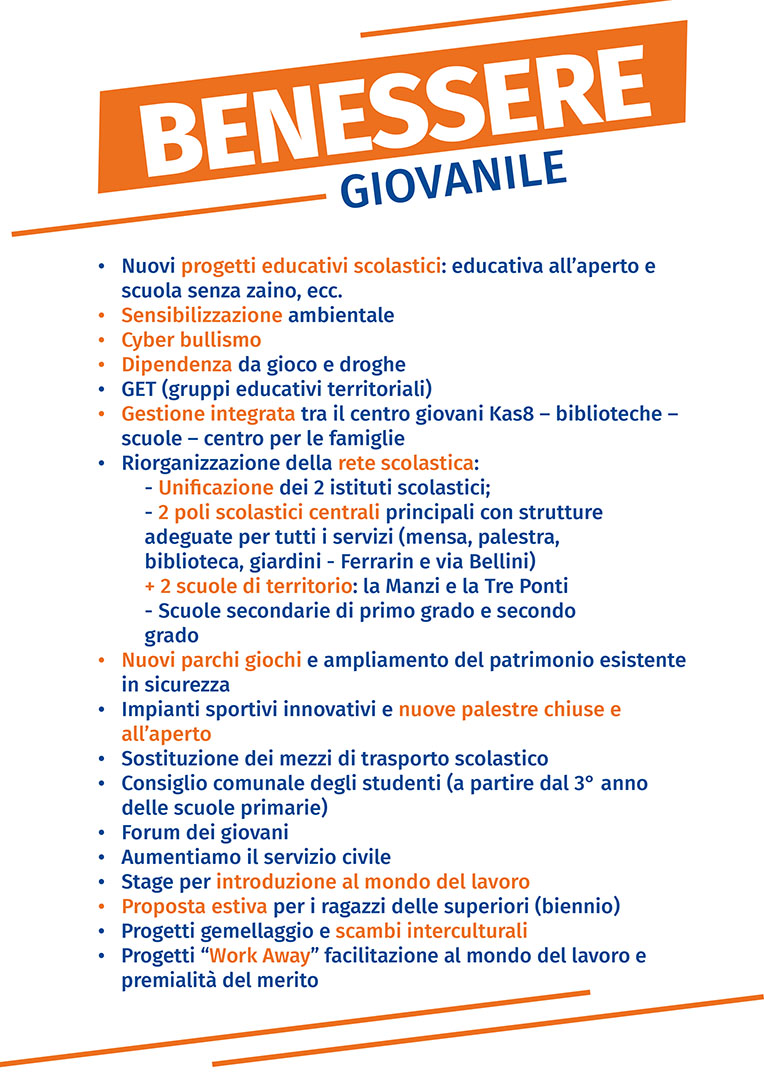 BENESSERE
GIOVANILE

• Nuovi progetti educativi scolastici: educativa all'aperto e scuola senza zaino, ecc.
• Sensibilizzazione ambientale
• Cyber bullismo
• Dipendenza da gioco e droghe
• GET (gruppi educativi territoriali)
• Gestione integrata tra il centro giovani Kas8 – biblioteche – scuole – centro per le famiglie
• Riorganizzazione della rete scolastica:
- Unificazione dei 2 istituti scolastici;
- 2 poli scolastici centrali principali con strutture adeguate per tutti i servizi (mensa, palestra, biblioteca, giardini - Ferrarin e via Bellini)
+ 2 scuole di territorio: la Manzi e la Tre Ponti
- Scuole secondarie di primo grado e secondo grado
• Nuovi parchi giochi e ampliamento del patrimonio esistente in sicurezza
• Impianti sportivi innovativi e nuove palestre chiuse e all'aperto
• Sostituzione dei mezzi di trasporto scolastico
• Consiglio comunale degli studenti (a partire dal 3° anno delle scuole primarie)
• Forum dei giovani
• Aumentiamo il servizio civile
• Stage per introduzione al mondo del lavoro
• Proposta estiva per i ragazzi delle superiori (biennio)
• Progetti gemellaggio e scambi interculturali
• Progetti "Work Away" facilitazione al mondo del lavoro e premialità del merito